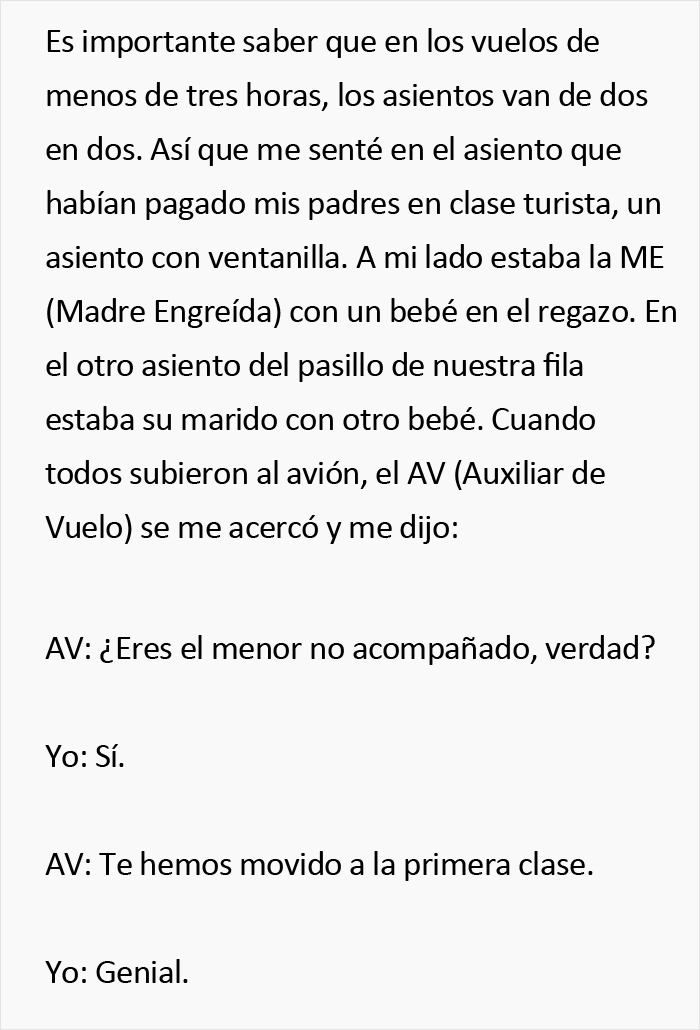 Es importante saber que en los vuelos de menos de tres horas, los asientos van de dos en dos. Así que me senté en el asiento que habían pagado mis padres en clase turista, un asiento con ventanilla. A mi lado estaba la ME (Madre Engreída) con un bebé en el regazo. En el otro asiento del pasillo de nuestra fila estaba su marido con otro bebé. Cuando todos subieron al avión, el AV (Auxiliar de Vuelo) se me acercó y me dijo:

AV: ¿Eres el menor no acompañado, verdad?

Yo: Sí.

AV: Te hemos movido a la primera clase.

Yo: Genial.